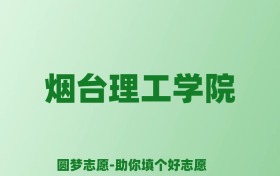 烟台理工学院

圆梦志愿-助你填个好志愿